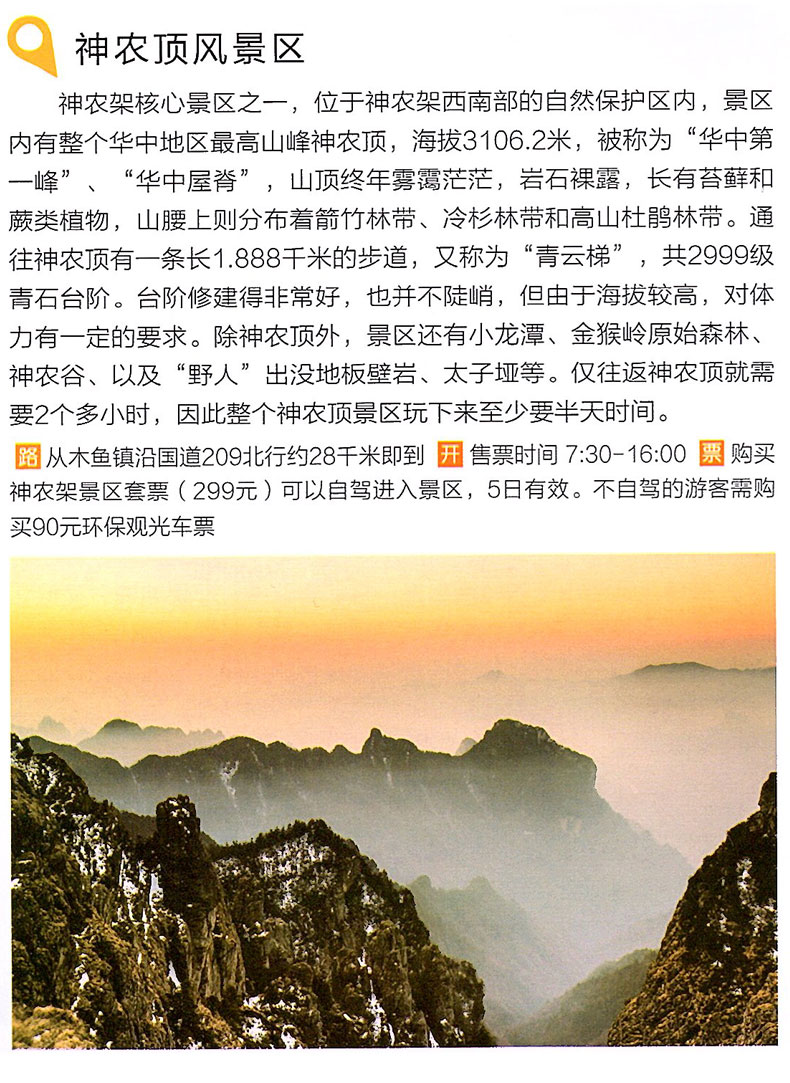 神农顶风景区

神农架核心景区之一，位于神农架西南部的自然保护区内，景区内有整个华中地区最高山峰神农顶，海拔3106.2米，被称为“华中第一峰”、“华中屋脊”，山顶终年雾霭茫茫，岩石裸露，长有苔藓和蕨类植物，山腰上则分布着箭竹林带、冷杉林带和高山杜鹃林带。通往神农顶有一条长1.888千米的步道，又称为“青云梯”，共2999级青石台阶。台阶修建得非常好，也并不陡峭，但由于海拔较高，对体力有一定的要求。除神农顶外，景区还有小龙潭、金猴岭原始森林、神农谷、以及“野人”出没地板壁岩、太子垭等。仅往返神农顶就需要2个多小时，因此整个神农顶景区玩下来至少要半天时间。

路 从木鱼镇沿国道209北行约28千米即到 开 售票时间 7:30-16:00 票 购买神农架景区套票（299元）可以自驾进入景区，5日有效。不自驾的游客需购买90元环保观光车票